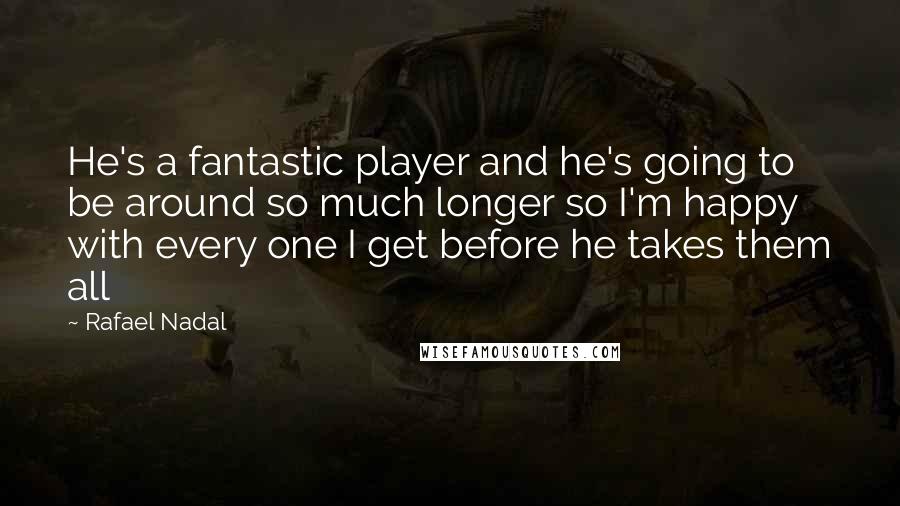 He's a fantastic player and he's going to be around so much longer so I'm happy with every one I get before he takes them all

~ Rafael Nadal

WISEFAMOUSQUOTES.COM